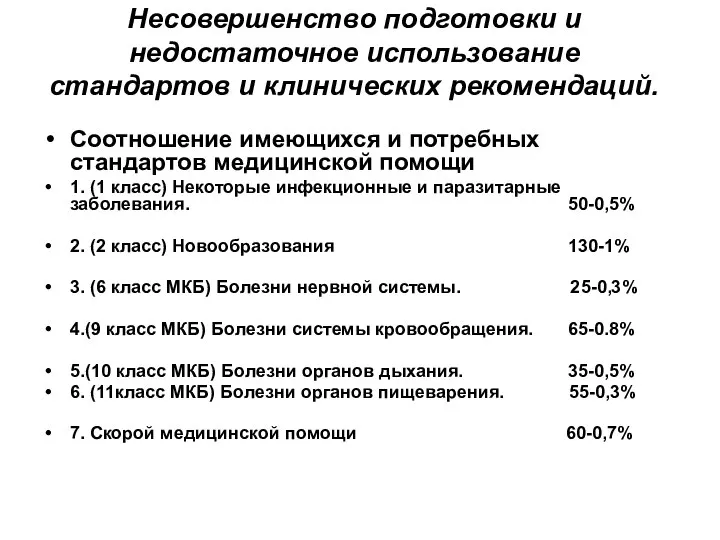 Несовершенство подготовки и недостаточное использование стандартов и клинических рекомендаций.

• Соотношение имеющихся и потребных стандартов медицинской помощи

• 1. (1 класс) Некоторые инфекционные и паразитарные заболевания. 50-0,5%

• 2. (2 класс) Новообразования 130-1%

• 3. (6 класс МКБ) Болезни нервной системы. 25-0,3%

• 4.(9 класс МКБ) Болезни системы кровообращения. 65-0.8%

• 5.(10 класс МКБ) Болезни органов дыхания. 35-0,5%
• 6. (11класс МКБ) Болезни органов пищеварения. 55-0,3%

• 7. Скорой медицинской помощи 60-0,7%